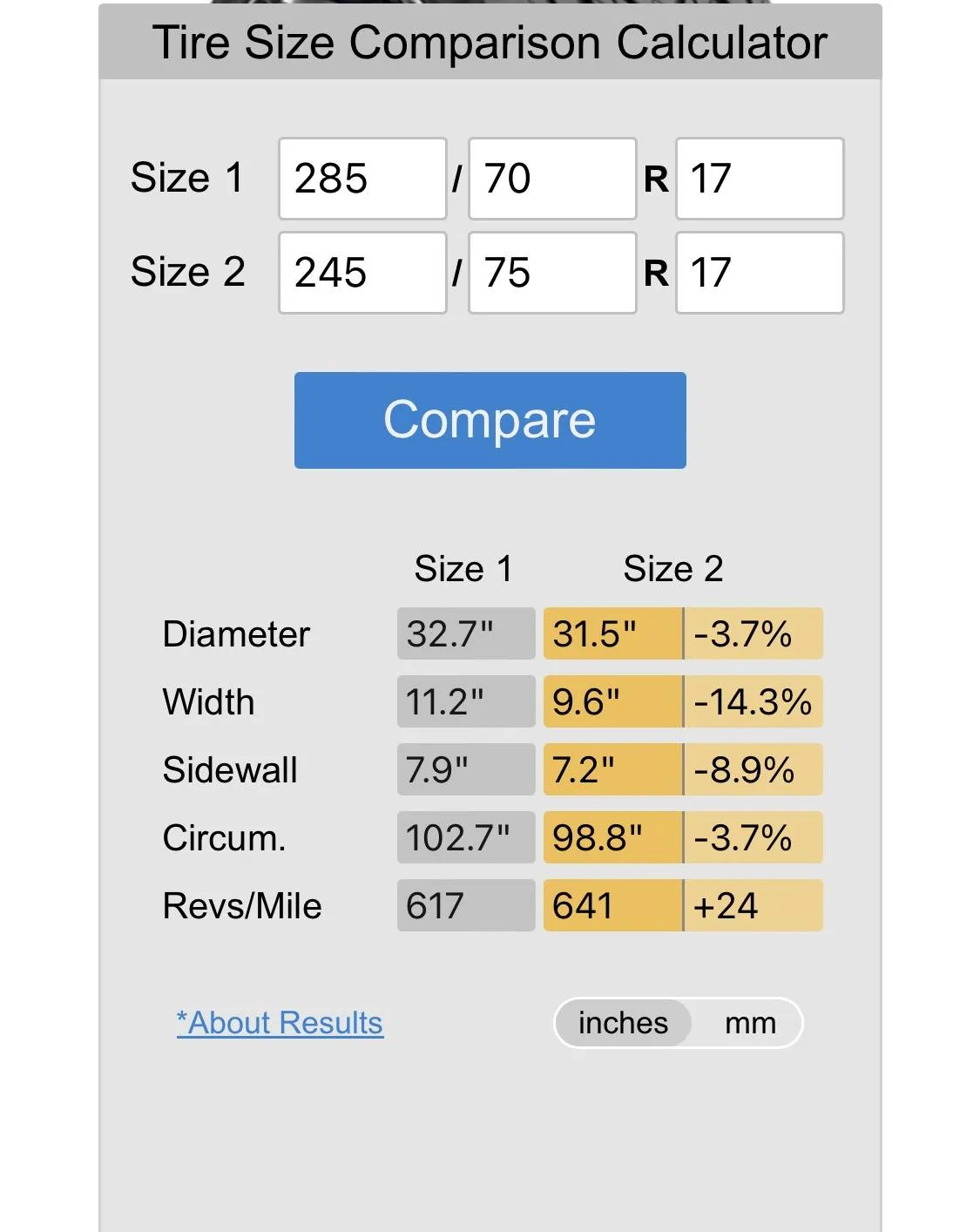 Tire Size Comparison Calculator

Size 1 285 / 70 R 17

Size 2 245 / 75 R 17

Compare

| | Size 1 | Size 2 | |
|---|---|---|---|
| Diameter | 32.7" | 31.5" | -3.7% |
| Width | 11.2" | 9.6" | -14.3% |
| Sidewall | 7.9" | 7.2" | -8.9% |
| Circum. | 102.7" | 98.8" | -3.7% |
| Revs/Mile | 617 | 641 | +24 |

*About Results

inches mm